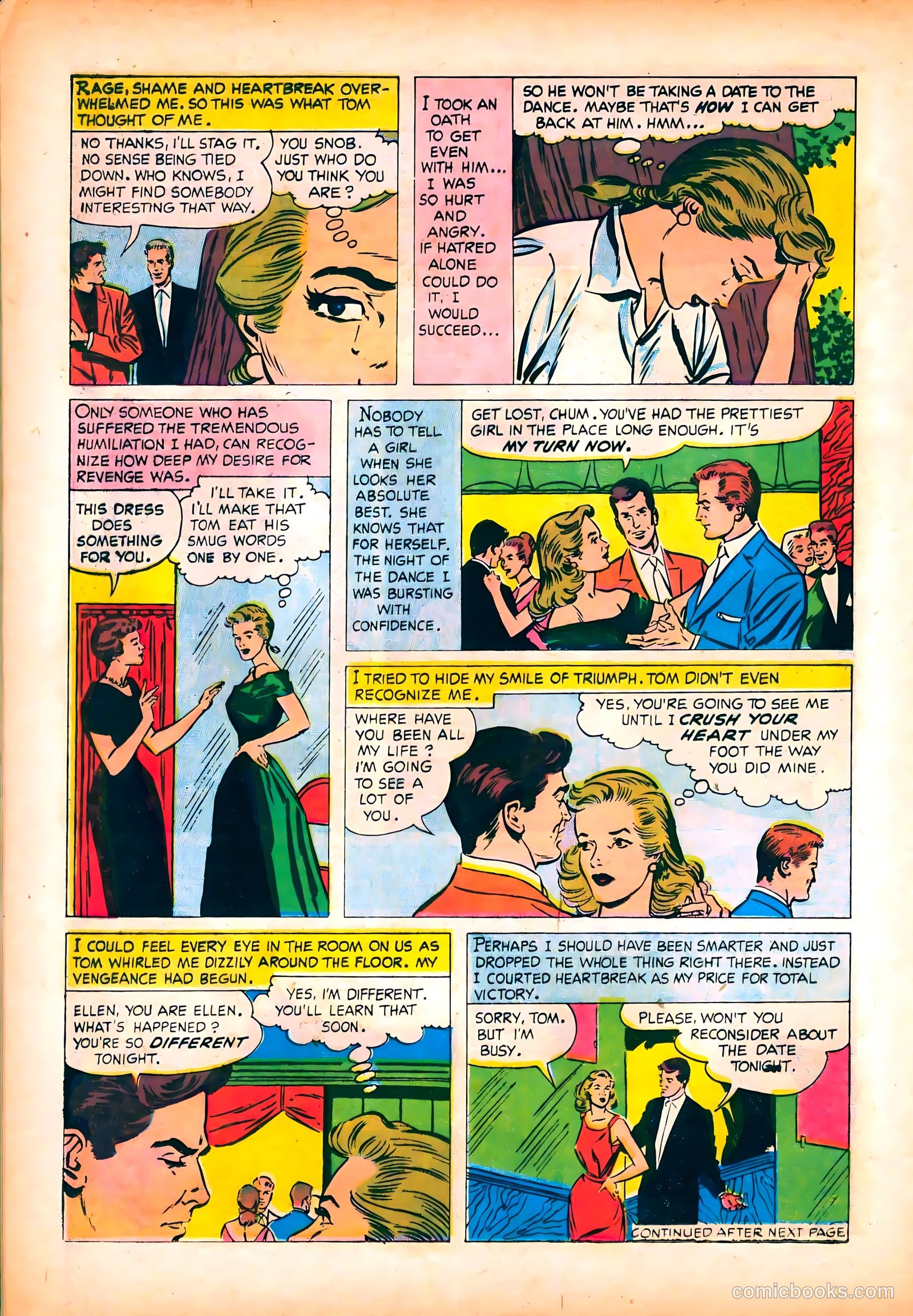 RAGE, SHAME AND HEARTBREAK OVERWHELMED ME. SO THIS WAS WHAT TOM THOUGHT OF ME.

NO THANKS, I'LL STAG IT. NO SENSE BEING TIED DOWN. WHO KNOWS, I MIGHT FIND SOMEBODY INTERESTING THAT WAY.

YOU SNOB. JUST WHO DO YOU THINK YOU ARE?

I TOOK AN OATH TO GET EVEN WITH HIM... I WAS SO HURT AND ANGRY. IF HATRED ALONE COULD DO IT, I WOULD SUCCEED...

SO HE WON'T BE TAKING A DATE TO THE DANCE. MAYBE THAT'S HOW I CAN GET BACK AT HIM. HMM...

ONLY SOMEONE WHO HAS SUFFERED THE TREMENDOUS HUMILIATION I HAD, CAN RECOGNIZE HOW DEEP MY DESIRE FOR REVENGE WAS.

THIS DRESS DOES SOMETHING FOR YOU.

I'LL TAKE IT. I'LL MAKE THAT TOM EAT HIS SMUG WORDS ONE BY ONE.

NOBODY HAS TO TELL A GIRL WHEN SHE LOOKS HER ABSOLUTE BEST. SHE KNOWS THAT FOR HERSELF. THE NIGHT OF THE DANCE I WAS BURSTING WITH CONFIDENCE.

GET LOST, CHUM. YOU'VE HAD THE PRETTIEST GIRL IN THE PLACE LONG ENOUGH. IT'S MY TURN NOW.

I TRIED TO HIDE MY SMILE OF TRIUMPH. TOM DIDN'T EVEN RECOGNIZE ME.

WHERE HAVE YOU BEEN ALL MY LIFE? I'M GOING TO SEE A LOT OF YOU.

YES, YOU'RE GOING TO SEE ME UNTIL I CRUSH YOUR HEART UNDER MY FOOT THE WAY YOU DID MINE.

I COULD FEEL EVERY EYE IN THE ROOM ON US AS TOM WHIRLED ME DIZZILY AROUND THE FLOOR. MY VENGEANCE HAD BEGUN.

ELLEN, YOU ARE ELLEN. WHAT'S HAPPENED? YOU'RE SO DIFFERENT TONIGHT.

YES, I'M DIFFERENT. YOU'LL LEARN THAT SOON.

PERHAPS I SHOULD HAVE BEEN SMARTER AND JUST DROPPED THE WHOLE THING RIGHT THERE. INSTEAD I COURTED HEARTBREAK AS MY PRICE FOR TOTAL VICTORY.

SORRY, TOM. BUT I'M BUSY.

PLEASE, WON'T YOU RECONSIDER ABOUT THE DATE TONIGHT.

CONTINUED AFTER NEXT PAGE

comicbooks.com